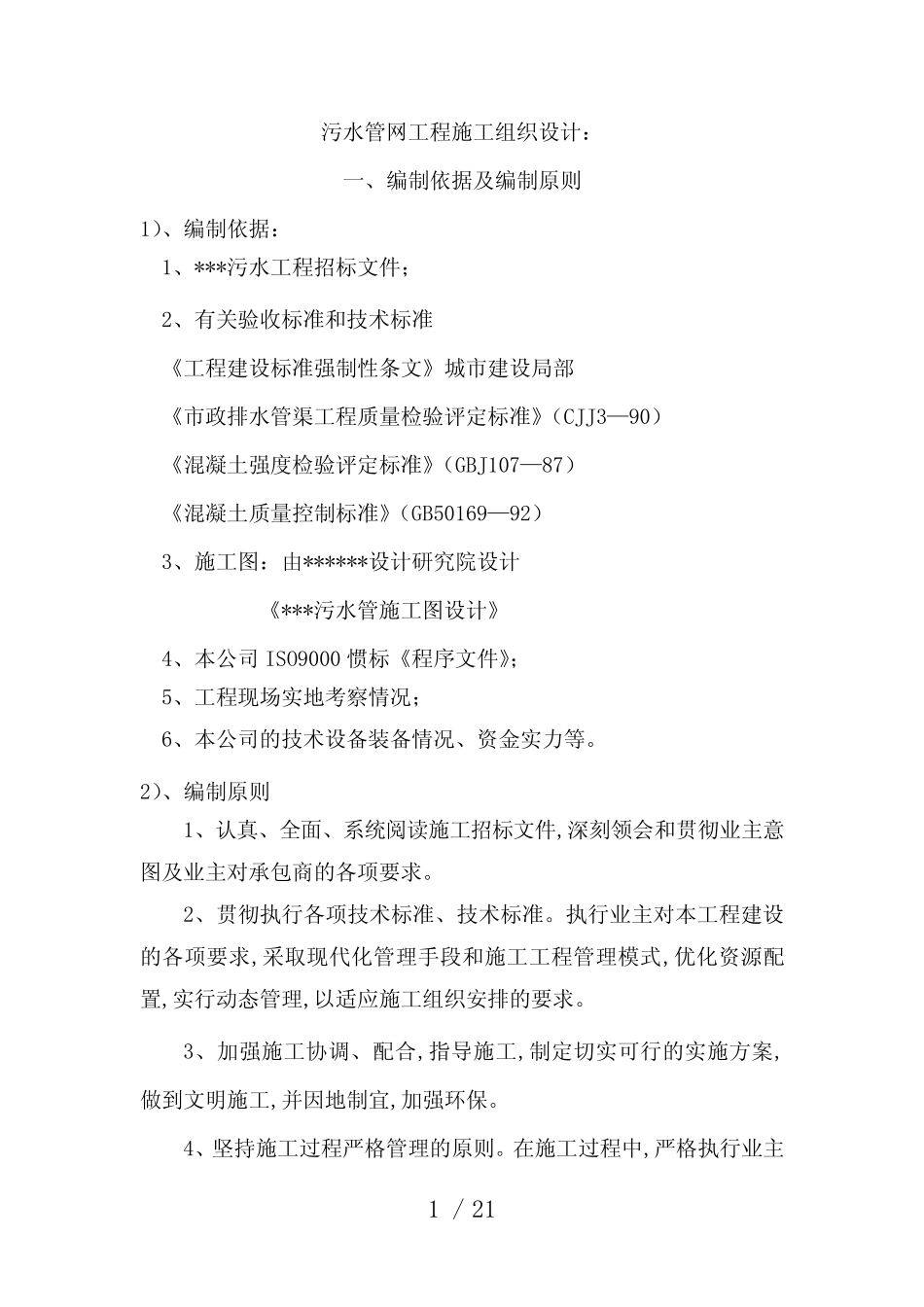 污水管网工程施工组织设计：

一、编制依据及编制原则

1)、编制依据：

1、***污水工程招标文件；

2、有关验收标准和技术标准

《工程建设标准强制性条文》城市建设局部

《市政排水管渠工程质量检验评定标准》（CJJ3—90）

《混凝土强度检验评定标准》（GBJ107—87）

《混凝土质量控制标准》（GB50169—92）

3、施工图：由******设计研究院设计

《***污水管施工图设计》

4、本公司 ISO9000 惯标《程序文件》；

5、工程现场实地考察情况；

6、本公司的技术设备装备情况、资金实力等。

2)、编制原则

1、认真、全面、系统阅读施工招标文件,深刻领会和贯彻业主意图及业主对承包商的各项要求。

2、贯彻执行各项技术标准、技术标准。执行业主对本工程建设的各项要求,采取现代化管理手段和施工工程管理模式,优化资源配置,实行动态管理,以适应施工组织安排的要求。

3、加强施工协调、配合,指导施工,制定切实可行的实施方案,做到文明施工,并因地制宜,加强环保。

4、坚持施工过程严格管理的原则。在施工过程中,严格执行业主

1 / 21